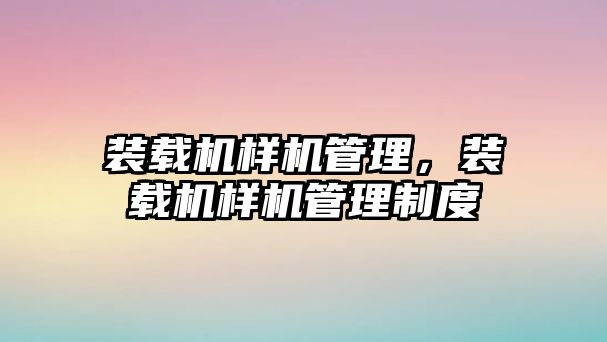 装载机样机管理，装载机样机管理制度